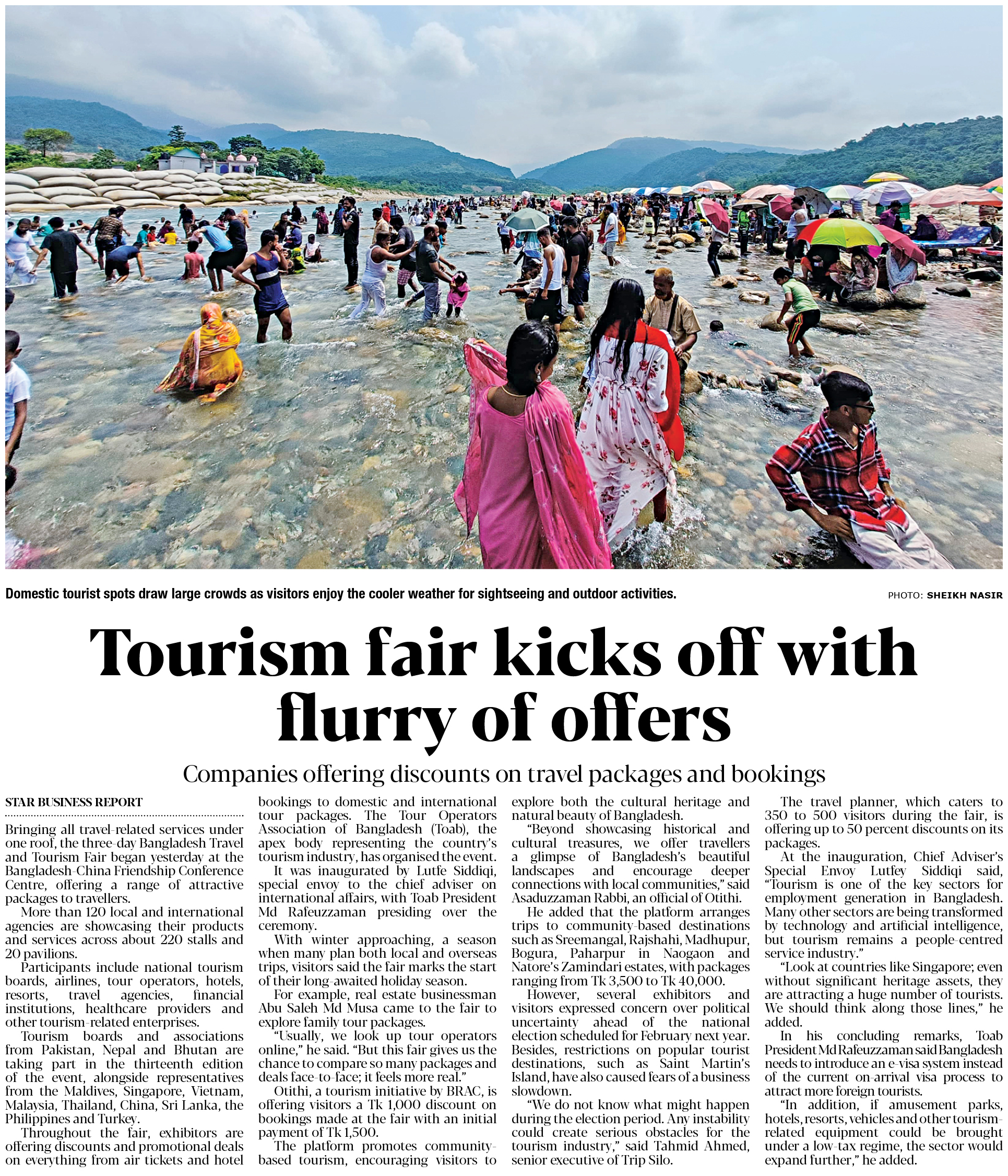 Domestic tourist spots draw large crowds as visitors enjoy the cooler weather for sightseeing and outdoor activities.

PHOTO: SHEIKH NASIR

Tourism fair kicks off with flurry of offers

Companies offering discounts on travel packages and bookings

STAR BUSINESS REPORT

Bringing all travel-related services under one roof, the three-day Bangladesh Travel and Tourism Fair began yesterday at the Bangladesh-China Friendship Conference Centre, offering a range of attractive packages to travellers.

More than 120 local and international agencies are showcasing their products and services across about 220 stalls and 20 pavilions.

Participants include national tourism boards, airlines, tour operators, hotels, resorts, travel agencies, financial institutions, healthcare providers and other tourism-related enterprises.

Tourism boards and associations from Pakistan, Nepal and Bhutan are taking part in the thirteenth edition of the event, alongside representatives from the Maldives, Singapore, Vietnam, Malaysia, Thailand, China, Sri Lanka, the Philippines and Turkey.

Throughout the fair, exhibitors are offering discounts and promotional deals on everything from air tickets and hotel bookings to domestic and international tour packages. The Tour Operators Association of Bangladesh (Toab), the apex body representing the country's tourism industry, has organised the event.

It was inaugurated by Lutfe Siddiqi, special envoy to the chief adviser on international affairs, with Toab President Md Rafeuzzaman presiding over the ceremony.

With winter approaching, a season when many plan both local and overseas trips, visitors said the fair marks the start of their long-awaited holiday season.

For example, real estate businessman Abu Saleh Md Musa came to the fair to explore family tour packages.

"Usually, we look up tour operators online," he said. "But this fair gives us the chance to compare so many packages and deals face-to-face; it feels more real."

Otithi, a tourism initiative by BRAC, is offering visitors a Tk 1,000 discount on bookings made at the fair with an initial payment of Tk 1,500.

The platform promotes community-based tourism, encouraging visitors to explore both the cultural heritage and natural beauty of Bangladesh.

"Beyond showcasing historical and cultural treasures, we offer travellers a glimpse of Bangladesh's beautiful landscapes and encourage deeper connections with local communities," said Asaduzzaman Rabbi, an official of Otithi.

He added that the platform arranges trips to community-based destinations such as Sreemangal, Rajshahi, Madhupur, Bogura, Paharpur in Naogaon and Natore's Zamindari estates, with packages ranging from Tk 3,500 to Tk 40,000.

However, several exhibitors and visitors expressed concern over political uncertainty ahead of the national election scheduled for February next year. Besides, restrictions on popular tourist destinations, such as Saint Martin's Island, have also caused fears of a business slowdown.

"We do not know what might happen during the election period. Any instability could create serious obstacles for the tourism industry," said Tahmid Ahmed, senior executive of Trip Silo.

The travel planner, which caters to 350 to 500 visitors during the fair, is offering up to 50 percent discounts on its packages.

At the inauguration, Chief Adviser's Special Envoy Lutfey Siddiqi said, "Tourism is one of the key sectors for employment generation in Bangladesh. Many other sectors are being transformed by technology and artificial intelligence, but tourism remains a people-centred service industry."

"Look at countries like Singapore; even without significant heritage assets, they are attracting a huge number of tourists. We should think along those lines," he added.

In his concluding remarks, Toab President Md Rafeuzzaman said Bangladesh needs to introduce an e-visa system instead of the current on-arrival visa process to attract more foreign tourists.

"In addition, if amusement parks, hotels, resorts, vehicles and other tourism-related equipment could be brought under a low-tax regime, the sector would expand further," he added.